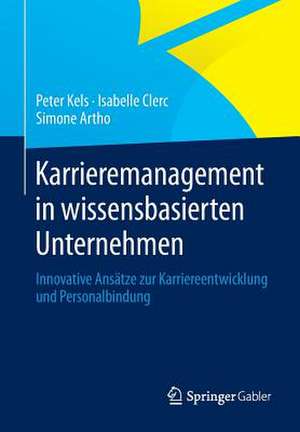 Peter Kels · Isabelle Clerc
Simone Artho

Karrieremanagement in wissensbasierten Unternehmen

Innovative Ansätze zur Karriereentwicklung und Personalbindung

Springer Gabler